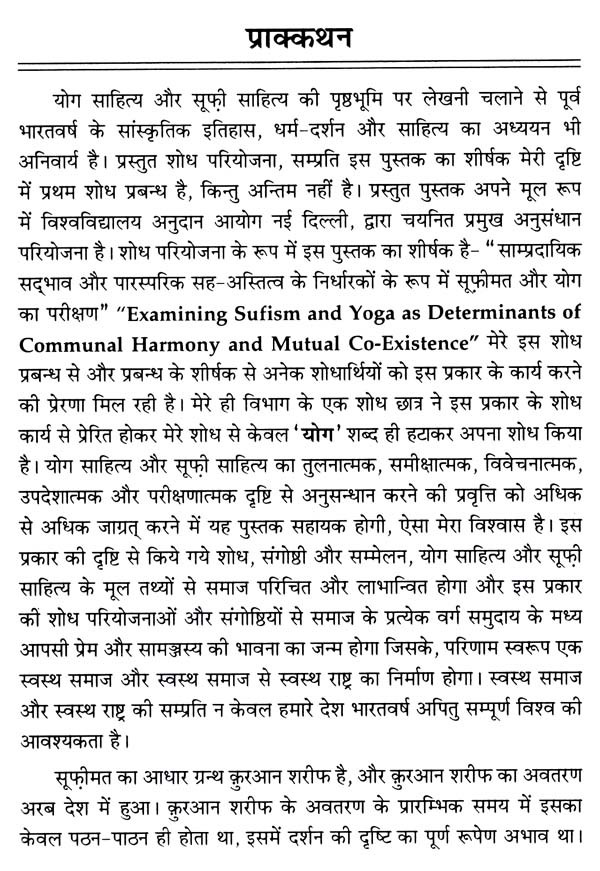 प्राक्कथन

योग साहित्य और सूफ़ी साहित्य की पृष्ठभूमि पर लेखनी चलाने से पूर्व भारतवर्ष के सांस्कृतिक इतिहास, धर्म-दर्शन और साहित्य का अध्ययन भी अनिवार्य है। प्रस्तुत शोध परियोजना, सम्प्रति इस पुस्तक का शीर्षक मेरी दृष्टि में प्रथम शोध प्रबन्ध है, किन्तु अन्तिम नहीं है। प्रस्तुत पुस्तक अपने मूल रूप में विश्वविद्यालय अनुदान आयोग नई दिल्ली, द्वारा चयनित प्रमुख अनुसंधान परियोजना है। शोध परियोजना के रूप में इस पुस्तक का शीर्षक है- "साम्प्रदायिक सद्भाव और पारस्परिक सह-अस्तित्व के निर्धारकों के रूप में सूफ़ीमत और योग का परीक्षण" "Examining Sufism and Yoga as Determinants of Communal Harmony and Mutual Co-Existence" मेरे इस शोध प्रबन्ध से और प्रबन्ध के शीर्षक से अनेक शोधार्थियों को इस प्रकार के कार्य करने की प्रेरणा मिल रही है। मेरे ही विभाग के एक शोध छात्र ने इस प्रकार के शोध कार्य से प्रेरित होकर मेरे शोध से केवल 'योग' शब्द ही हटाकर अपना शोध किया है। योग साहित्य और सूफ़ी साहित्य का तुलनात्मक, समीक्षात्मक, विवेचनात्मक, उपदेशात्मक और परीक्षणात्मक दृष्टि से अनुसन्धान करने की प्रवृत्ति को अधिक से अधिक जाग्रत् करने में यह पुस्तक सहायक होगी, ऐसा मेरा विश्वास है। इस प्रकार की दृष्टि से किये गये शोध, संगोष्ठी और सम्मेलन, योग साहित्य और सूफ़ी साहित्य के मूल तथ्यों से समाज परिचित और लाभान्वित होगा और इस प्रकार की शोध परियोजनाओं और संगोष्ठियों से समाज के प्रत्येक वर्ग समुदाय के मध्य आपसी प्रेम और सामञ्जस्य की भावना का जन्म होगा जिसके, परिणाम स्वरूप एक स्वस्थ समाज और स्वस्थ समाज से स्वस्थ राष्ट्र का निर्माण होगा। स्वस्थ समाज और स्वस्थ राष्ट्र की सम्प्रति न केवल हमारे देश भारतवर्ष अपितु सम्पूर्ण विश्व की आवश्यकता है।

सूफ़ीमत का आधार ग्रन्थ क़ुरआन शरीफ है, और क़ुरआन शरीफ का अवतरण अरब देश में हुआ। क़ुरआन शरीफ के अवतरण के प्रारम्भिक समय में इसका केवल पठन-पाठन ही होता था, इसमें दर्शन की दृष्टि का पूर्ण रूपेण अभाव था।